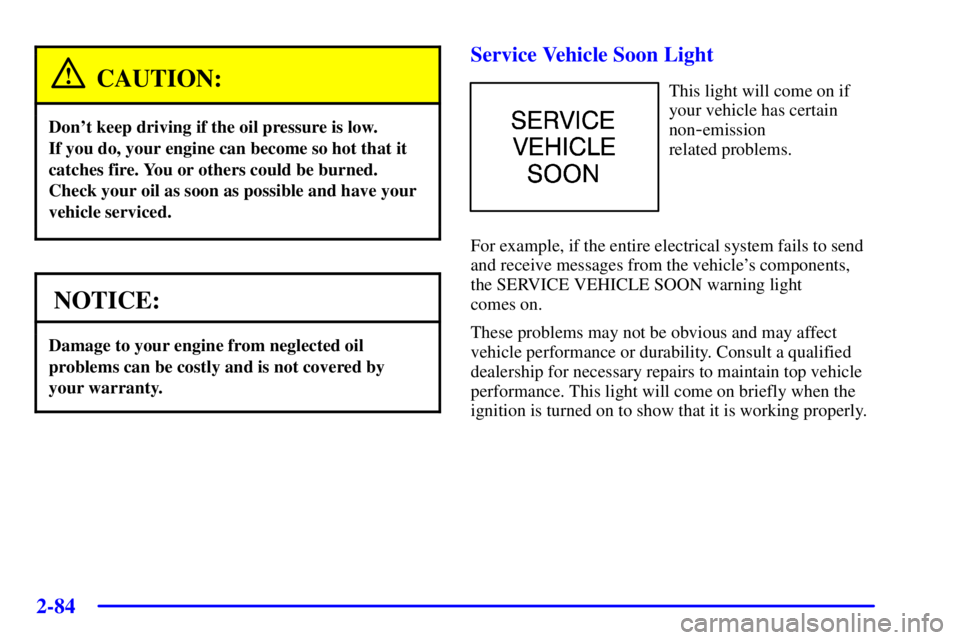 CAUTION:

Don't keep driving if the oil pressure is low. If you do, your engine can become so hot that it catches fire. You or others could be burned. Check your oil as soon as possible and have your vehicle serviced.

NOTICE:

Damage to your engine from neglected oil problems can be costly and is not covered by your warranty.

Service Vehicle Soon Light

SERVICE VEHICLE SOON

This light will come on if your vehicle has certain non-emission related problems.

For example, if the entire electrical system fails to send and receive messages from the vehicle's components, the SERVICE VEHICLE SOON warning light comes on.

These problems may not be obvious and may affect vehicle performance or durability. Consult a qualified dealership for necessary repairs to maintain top vehicle performance. This light will come on briefly when the ignition is turned on to show that it is working properly.

2-84

carmanualsonline.info